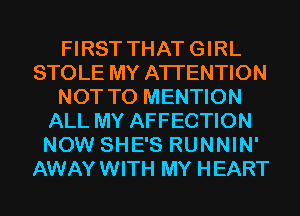 FIRST THAT GIRL
STOLE MY ATTENTION
NOT TO MENTION
ALL MY AFFECTION
NOW SHE'S RUNNIN'
AWAY WITH MY HEART